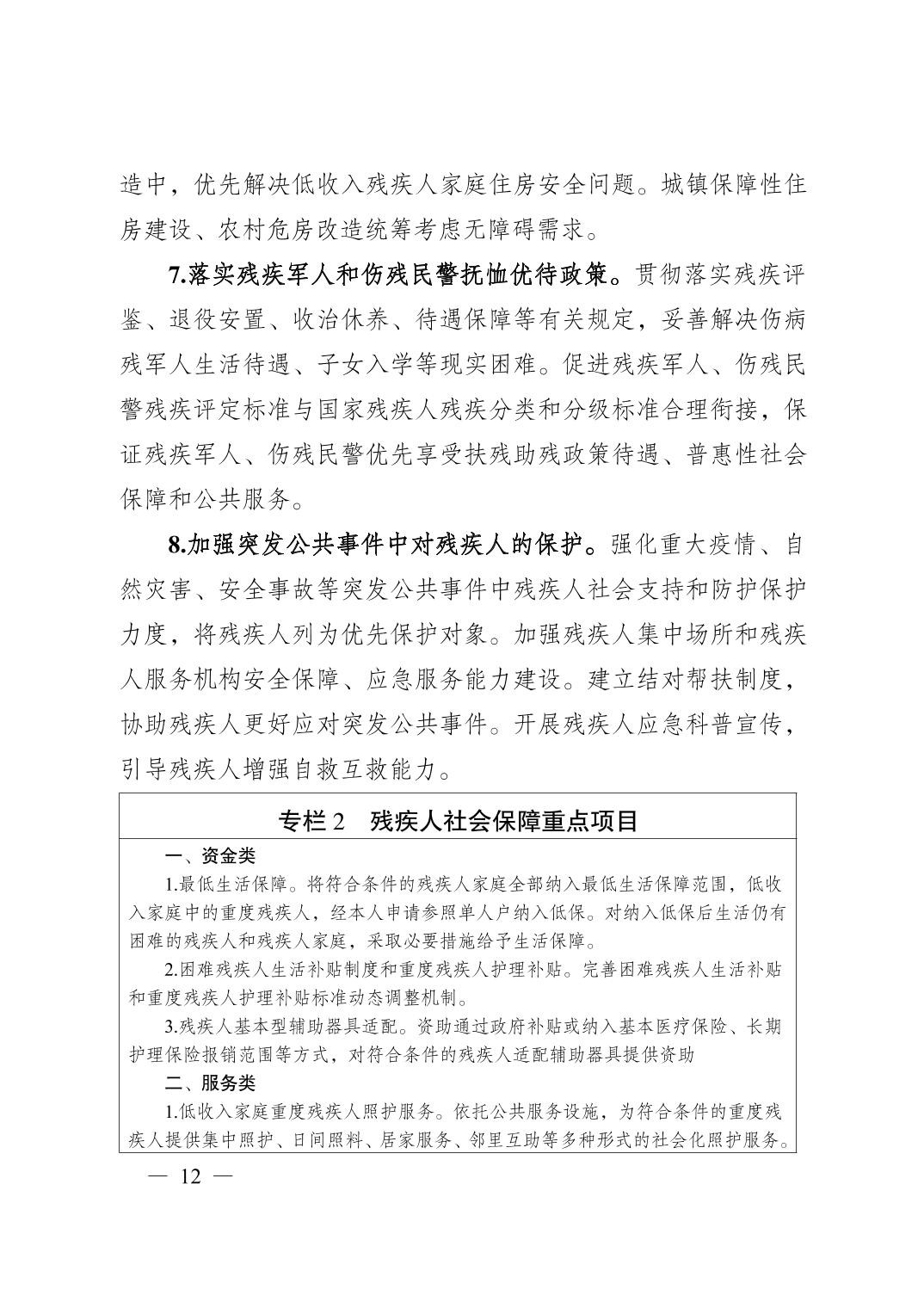 造中，优先解决低收入残疾人家庭住房安全问题。城镇保障性住房建设、农村危房改造统筹考虑无障碍需求。

7.落实残疾军人和伤残民警抚恤优待政策。贯彻落实残疾评鉴、退役安置、收治休养、待遇保障等有关规定，妥善解决伤病残军人生活待遇、子女入学等现实困难。促进残疾军人、伤残民警残疾评定标准与国家残疾人残疾分类和分级标准合理衔接，保证残疾军人、伤残民警优先享受扶残助残政策待遇、普惠性社会保障和公共服务。

8.加强突发公共事件中对残疾人的保护。强化重大疫情、自然灾害、安全事故等突发公共事件中残疾人社会支持和防护保护力度，将残疾人列为优先保护对象。加强残疾人集中场所和残疾人服务机构安全保障、应急服务能力建设。建立结对帮扶制度，协助残疾人更好应对突发公共事件。开展残疾人应急科普宣传，引导残疾人增强自救互救能力。

专栏 2　残疾人社会保障重点项目

一、资金类

1.最低生活保障。将符合条件的残疾人家庭全部纳入最低生活保障范围，低收入家庭中的重度残疾人，经本人申请参照单人户纳入低保。对纳入低保后生活仍有困难的残疾人和残疾人家庭，采取必要措施给予生活保障。

2.困难残疾人生活补贴制度和重度残疾人护理补贴。完善困难残疾人生活补贴和重度残疾人护理补贴标准动态调整机制。

3.残疾人基本型辅助器具适配。资助通过政府补贴或纳入基本医疗保险、长期护理保险报销范围等方式，对符合条件的残疾人适配辅助器具提供资助

二、服务类

1.低收入家庭重度残疾人照护服务。依托公共服务设施，为符合条件的重度残疾人提供集中照护、日间照料、居家服务、邻里互助等多种形式的社会化照护服务。

— 12 —